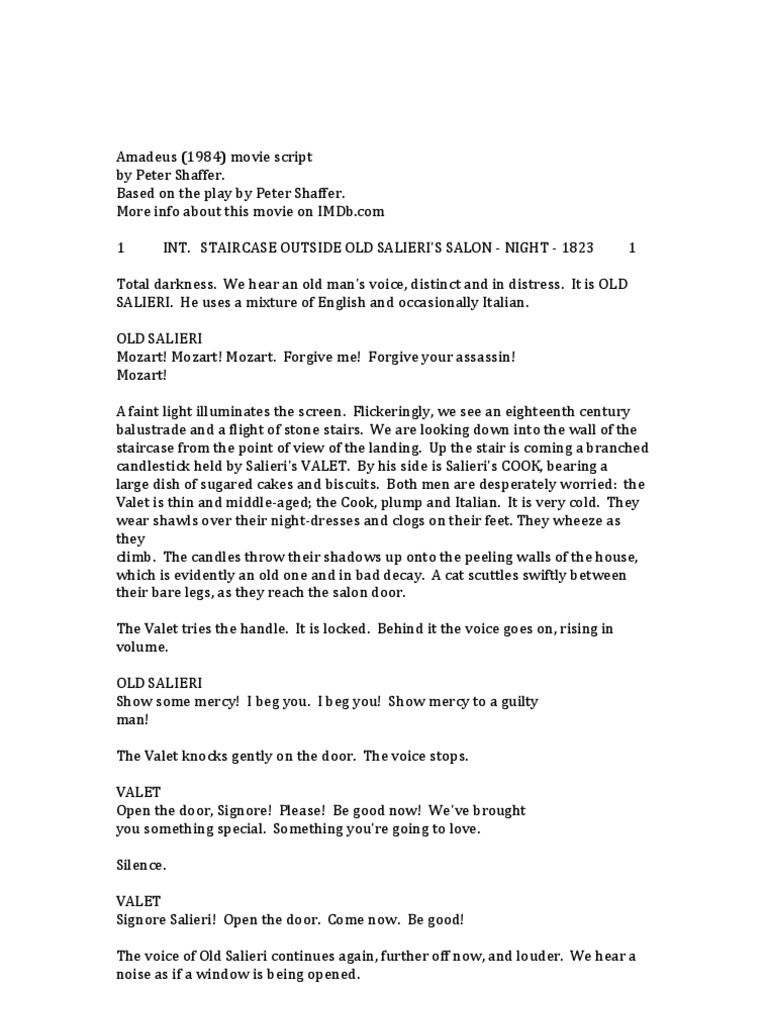 Amadeus (1984) movie script
by Peter Shaffer.
Based on the play by Peter Shaffer.
More info about this movie on IMDb.com

1 INT. STAIRCASE OUTSIDE OLD SALIERI'S SALON - NIGHT - 1823 1

Total darkness. We hear an old man's voice, distinct and in distress. It is OLD SALIERI. He uses a mixture of English and occasionally Italian.

OLD SALIERI
Mozart! Mozart! Mozart. Forgive me! Forgive your assassin!
Mozart!

A faint light illuminates the screen. Flickeringly, we see an eighteenth century balustrade and a flight of stone stairs. We are looking down into the wall of the staircase from the point of view of the landing. Up the stair is coming a branched candlestick held by Salieri's VALET. By his side is Salieri's COOK, bearing a large dish of sugared cakes and biscuits. Both men are desperately worried: the Valet is thin and middle-aged; the Cook, plump and Italian. It is very cold. They wear shawls over their night-dresses and clogs on their feet. They wheeze as they
climb. The candles throw their shadows up onto the peeling walls of the house, which is evidently an old one and in bad decay. A cat scuttles swiftly between their bare legs, as they reach the salon door.

The Valet tries the handle. It is locked. Behind it the voice goes on, rising in volume.

OLD SALIERI
Show some mercy! I beg you. I beg you! Show mercy to a guilty
man!

The Valet knocks gently on the door. The voice stops.

VALET
Open the door, Signore! Please! Be good now! We've brought
you something special. Something you're going to love.

Silence.

VALET
Signore Salieri! Open the door. Come now. Be good!

The voice of Old Salieri continues again, further off now, and louder. We hear a noise as if a window is being opened.